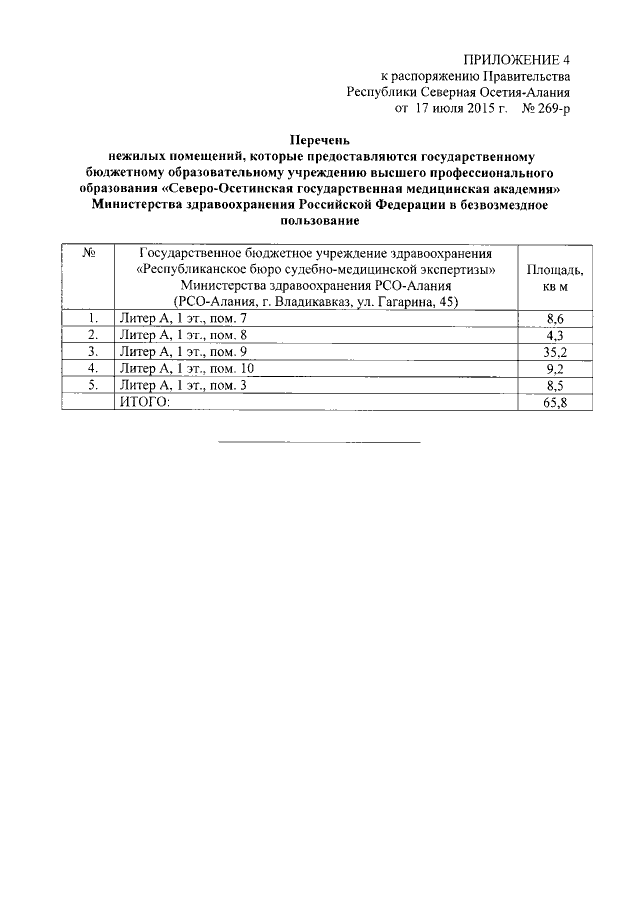 ПРИЛОЖЕНИЕ 4
к распоряжению Правительства
Республики Северная Осетия-Алания
от 17 июля 2015 г. № 269-р

Перечень
нежилых помещений, которые предоставляются государственному бюджетному образовательному учреждению высшего профессионального образования «Северо-Осетинская государственная медицинская академия» Министерства здравоохранения Российской Федерации в безвозмездное пользование

| № | Государственное бюджетное учреждение здравоохранения «Республиканское бюро судебно-медицинской экспертизы» Министерства здравоохранения РСО-Алания (РСО-Алания, г. Владикавказ, ул. Гагарина, 45) | Площадь, кв м |
|---|---|---|
| 1. | Литер А, 1 эт., пом. 7 | 8,6 |
| 2. | Литер А, 1 эт., пом. 8 | 4,3 |
| 3. | Литер А, 1 эт., пом. 9 | 35,2 |
| 4. | Литер А, 1 эт., пом. 10 | 9,2 |
| 5. | Литер А, 1 эт., пом. 3 | 8,5 |
| | ИТОГО: | 65,8 |